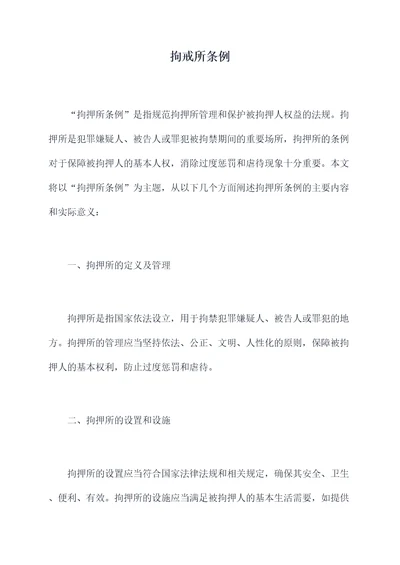 拘戒所条例

“拘押所条例”是指规范拘押所管理和保护被拘押人权益的法规。拘押所是犯罪嫌疑人、被告人或罪犯被拘禁期间的重要场所，拘押所的条例对于保障被拘押人的基本人权，消除过度惩罚和虐待现象十分重要。本文将以“拘押所条例”为主题，从以下几个方面阐述拘押所条例的主要内容和实际意义：

一、拘押所的定义及管理

拘押所是指国家依法设立，用于拘禁犯罪嫌疑人、被告人或罪犯的地方。拘押所的管理应当坚持依法、公正、文明、人性化的原则，保障被拘押人的基本权利，防止过度惩罚和虐待。

二、拘押所的设置和设施

拘押所的设置应当符合国家法律法规和相关规定，确保其安全、卫生、便利、有效。拘押所的设施应当满足被拘押人的基本生活需要，如提供